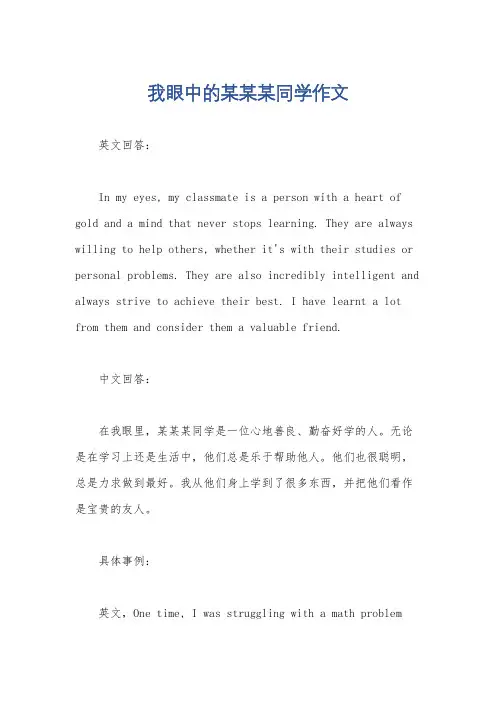 我眼中的某某某同学作文

英文回答：

In my eyes, my classmate is a person with a heart of gold and a mind that never stops learning. They are always willing to help others, whether it's with their studies or personal problems. They are also incredibly intelligent and always strive to achieve their best. I have learnt a lot from them and consider them a valuable friend.

中文回答：

在我眼里，某某某同学是一位心地善良、勤奋好学的人。无论是在学习上还是生活中，他们总是乐于帮助他人。他们也很聪明，总是力求做到最好。我从他们身上学到了很多东西，并把他们看作是宝贵的友人。

具体事例：

英文，One time, I was struggling with a math problem